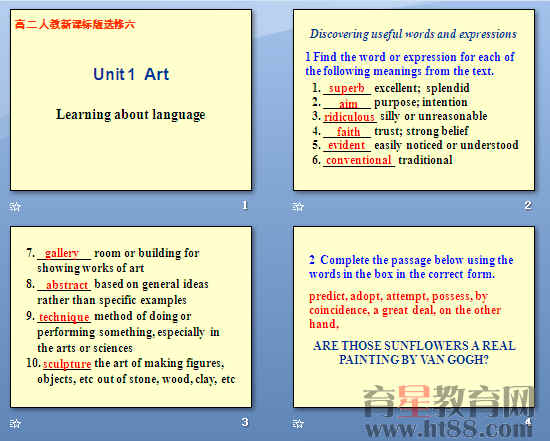 高二人教新课标版选修六

Unit 1 Art

Learning about language

1

Discovering useful words and expressions

1 Find the word or expression for each of the following meanings from the text.

1. superb excellent; splendid
2. aim purpose; intention
3. ridiculous silly or unreasonable
4. faith trust; strong belief
5. evident easily noticed or understood
6. conventional traditional

2

7. gallery room or building for showing works of art
8. abstract based on general ideas rather than specific examples
9. technique method of doing or performing something, especially in the arts or sciences
10. sculpture the art of making figures, objects, etc out of stone, wood, clay, etc

3

2 Complete the passage below using the words in the box in the correct form.

predict, adopt, attempt, possess, by coincidence, a great deal, on the other hand.

ARE THOSE SUNFLOWERS A REAL PAINTING BY VAN GOGH?

4

育星教育网
www.ht88.com